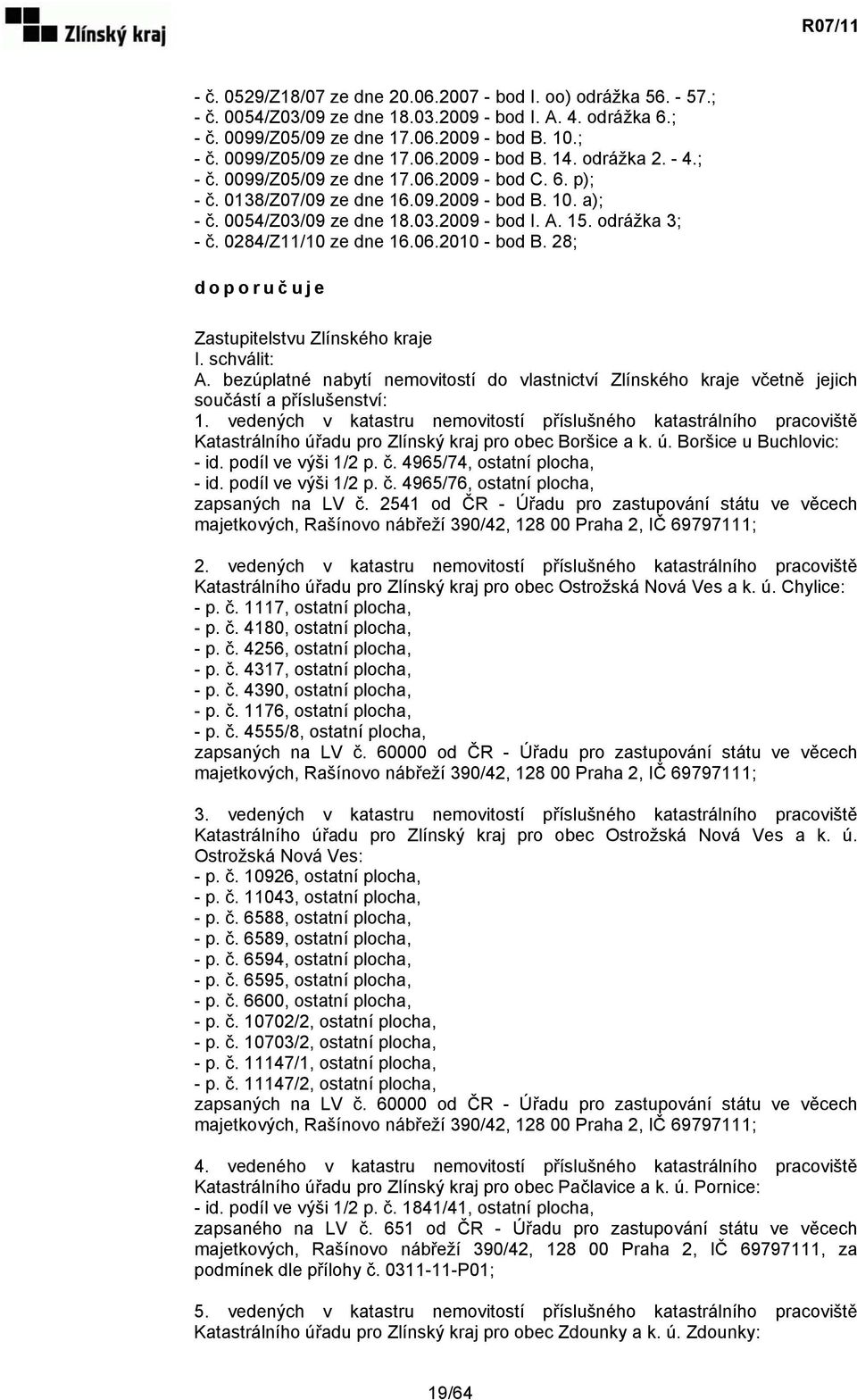 Zlínský kraj

R07/11

- č. 0529/Z18/07 ze dne 20.06.2007 - bod I. oo) odrážka 56. - 57.;
- č. 0054/Z03/09 ze dne 18.03.2009 - bod I. A. 4. odrážka 6.;
- č. 0099/Z05/09 ze dne 17.06.2009 - bod B. 10.;
- č. 0099/Z05/09 ze dne 17.06.2009 - bod B. 14. odrážka 2. - 4.;
- č. 0099/Z05/09 ze dne 17.06.2009 - bod C. 6. p);
- č. 0138/Z07/09 ze dne 16.09.2009 - bod B. 10. a);
- č. 0054/Z03/09 ze dne 18.03.2009 - bod I. A. 15. odrážka 3;
- č. 0284/Z11/10 ze dne 16.06.2010 - bod B. 28;

d o p o r u č u j e

Zastupitelstvu Zlínského kraje
I. schválit:
A. bezúplatné nabytí nemovitostí do vlastnictví Zlínského kraje včetně jejich součástí a příslušenství:
1. vedených v katastru nemovitostí příslušného katastrálního pracoviště Katastrálního úřadu pro Zlínský kraj pro obec Boršice a k. ú. Boršice u Buchlovic:
- id. podíl ve výši 1/2 p. č. 4965/74, ostatní plocha,
- id. podíl ve výši 1/2 p. č. 4965/76, ostatní plocha,
zapsaných na LV č. 2541 od ČR - Úřadu pro zastupování státu ve věcech majetkových, Rašínovo nábřeží 390/42, 128 00 Praha 2, IČ 69797111;

2. vedených v katastru nemovitostí příslušného katastrálního pracoviště Katastrálního úřadu pro Zlínský kraj pro obec Ostrožská Nová Ves a k. ú. Chylice:
- p. č. 1117, ostatní plocha,
- p. č. 4180, ostatní plocha,
- p. č. 4256, ostatní plocha,
- p. č. 4317, ostatní plocha,
- p. č. 4390, ostatní plocha,
- p. č. 1176, ostatní plocha,
- p. č. 4555/8, ostatní plocha,
zapsaných na LV č. 60000 od ČR - Úřadu pro zastupování státu ve věcech majetkových, Rašínovo nábřeží 390/42, 128 00 Praha 2, IČ 69797111;

3. vedených v katastru nemovitostí příslušného katastrálního pracoviště Katastrálního úřadu pro Zlínský kraj pro obec Ostrožská Nová Ves a k. ú. Ostrožská Nová Ves:
- p. č. 10926, ostatní plocha,
- p. č. 11043, ostatní plocha,
- p. č. 6588, ostatní plocha,
- p. č. 6589, ostatní plocha,
- p. č. 6594, ostatní plocha,
- p. č. 6595, ostatní plocha,
- p. č. 6600, ostatní plocha,
- p. č. 10702/2, ostatní plocha,
- p. č. 10703/2, ostatní plocha,
- p. č. 11147/1, ostatní plocha,
- p. č. 11147/2, ostatní plocha,
zapsaných na LV č. 60000 od ČR - Úřadu pro zastupování státu ve věcech majetkových, Rašínovo nábřeží 390/42, 128 00 Praha 2, IČ 69797111;

4. vedeného v katastru nemovitostí příslušného katastrálního pracoviště Katastrálního úřadu pro Zlínský kraj pro obec Pačlavice a k. ú. Pornice:
- id. podíl ve výši 1/2 p. č. 1841/41, ostatní plocha,
zapsaného na LV č. 651 od ČR - Úřadu pro zastupování státu ve věcech majetkových, Rašínovo nábřeží 390/42, 128 00 Praha 2, IČ 69797111, za podmínek dle přílohy č. 0311-11-P01;

5. vedených v katastru nemovitostí příslušného katastrálního pracoviště Katastrálního úřadu pro Zlínský kraj pro obec Zdounky a k. ú. Zdounky:

19/64